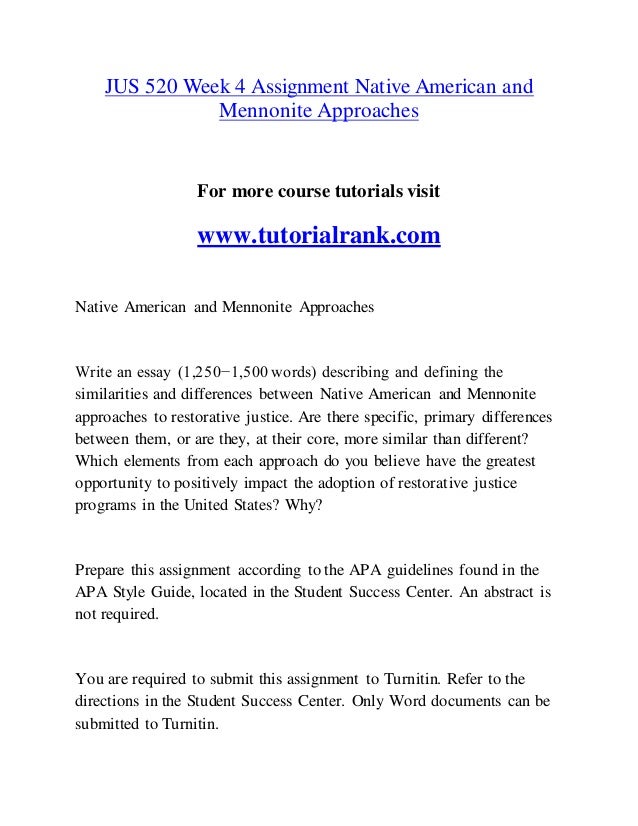 JUS 520 Week 4 Assignment Native American and Mennonite Approaches

For more course tutorials visit

www.tutorialrank.com

Native American and Mennonite Approaches

Write an essay (1,250−1,500 words) describing and defining the similarities and differences between Native American and Mennonite approaches to restorative justice. Are there specific, primary differences between them, or are they, at their core, more similar than different? Which elements from each approach do you believe have the greatest opportunity to positively impact the adoption of restorative justice programs in the United States? Why?

Prepare this assignment according to the APA guidelines found in the APA Style Guide, located in the Student Success Center. An abstract is not required.

You are required to submit this assignment to Turnitin. Refer to the directions in the Student Success Center. Only Word documents can be submitted to Turnitin.